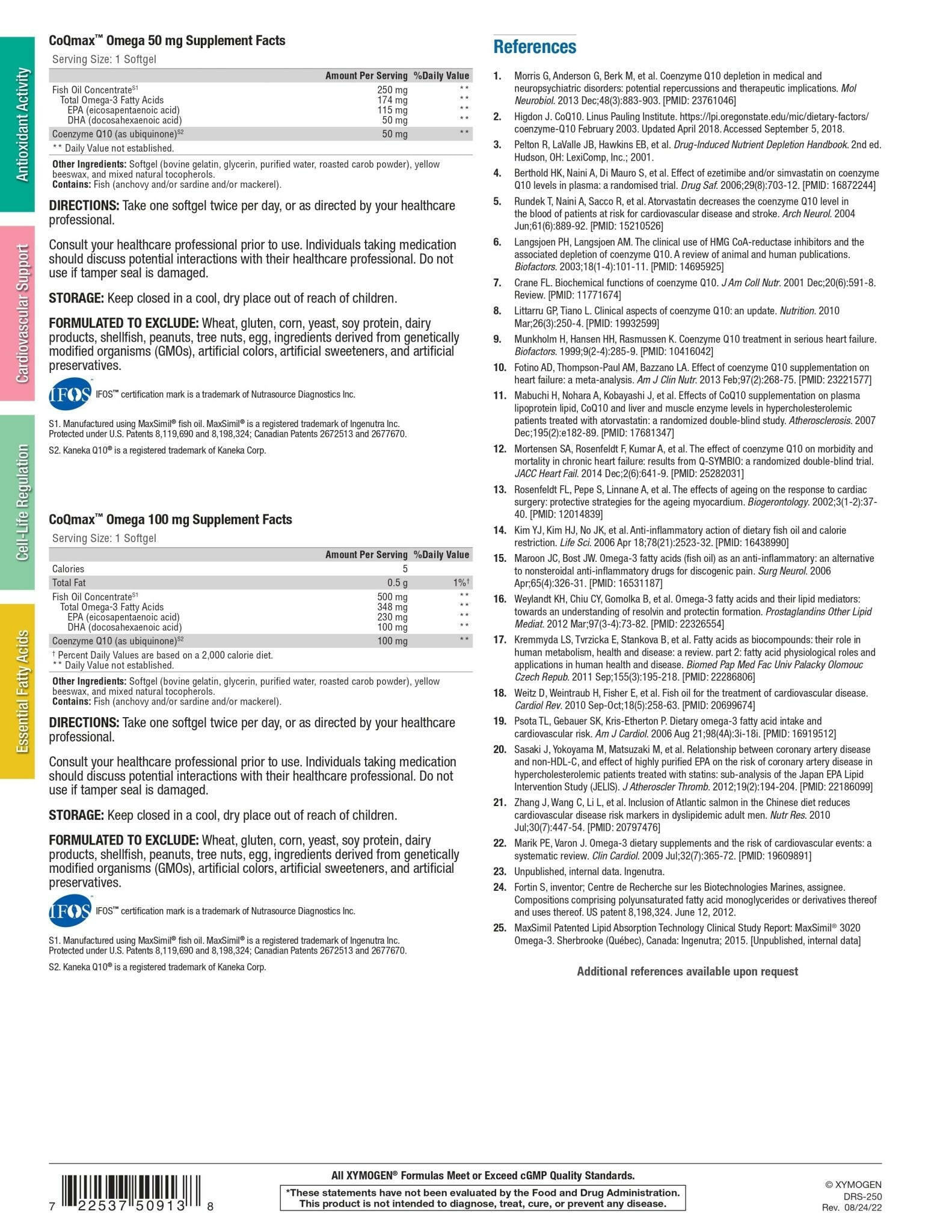 Antioxidant Activity

Cardiovascular Support

Cell-Life Regulation

Essential Fatty Acids

CoQmax™ Omega 50 mg Supplement Facts

Serving Size: 1 Softgel

| | Amount Per Serving | %Daily Value |
|---|---|---|
| Fish Oil Concentrate$^{S1}$ | 250 mg | ** |
| Total Omega-3 Fatty Acids | 174 mg | ** |
| EPA (eicosapentaenoic acid) | 115 mg | ** |
| DHA (docosahexaenoic acid) | 50 mg | ** |
| Coenzyme Q10 (as ubiquinone)$^{S2}$ | 50 mg | ** |

** Daily Value not established.

Other Ingredients: Softgel (bovine gelatin, glycerin, purified water, roasted carob powder), yellow beeswax, and mixed natural tocopherols.
Contains: Fish (anchovy and/or sardine and/or mackerel).

DIRECTIONS: Take one softgel twice per day, or as directed by your healthcare professional.

Consult your healthcare professional prior to use. Individuals taking medication should discuss potential interactions with their healthcare professional. Do not use if tamper seal is damaged.

STORAGE: Keep closed in a cool, dry place out of reach of children.

FORMULATED TO EXCLUDE: Wheat, gluten, corn, yeast, soy protein, dairy products, shellfish, peanuts, tree nuts, egg, ingredients derived from genetically modified organisms (GMOs), artificial colors, artificial sweeteners, and artificial preservatives.

IFOS IFOS™ certification mark is a trademark of Nutrasource Diagnostics Inc.

S1. Manufactured using MaxSimil® fish oil. MaxSimil® is a registered trademark of Ingenutra Inc. Protected under U.S. Patents 8,119,690 and 8,198,324; Canadian Patents 2672513 and 2677670.

S2. Kaneka Q10® is a registered trademark of Kaneka Corp.

CoQmax™ Omega 100 mg Supplement Facts

Serving Size: 1 Softgel

| | Amount Per Serving | %Daily Value |
|---|---|---|
| Calories | 5 | |
| Total Fat | 0.5 g | 1%† |
| Fish Oil Concentrate$^{S1}$ | 500 mg | ** |
| Total Omega-3 Fatty Acids | 348 mg | ** |
| EPA (eicosapentaenoic acid) | 230 mg | ** |
| DHA (docosahexaenoic acid) | 100 mg | ** |
| Coenzyme Q10 (as ubiquinone)$^{S2}$ | 100 mg | ** |

† Percent Daily Values are based on a 2,000 calorie diet.
** Daily Value not established.

Other Ingredients: Softgel (bovine gelatin, glycerin, purified water, roasted carob powder), yellow beeswax, and mixed natural tocopherols.
Contains: Fish (anchovy and/or sardine and/or mackerel).

DIRECTIONS: Take one softgel twice per day, or as directed by your healthcare professional.

Consult your healthcare professional prior to use. Individuals taking medication should discuss potential interactions with their healthcare professional. Do not use if tamper seal is damaged.

STORAGE: Keep closed in a cool, dry place out of reach of children.

FORMULATED TO EXCLUDE: Wheat, gluten, corn, yeast, soy protein, dairy products, shellfish, peanuts, tree nuts, egg, ingredients derived from genetically modified organisms (GMOs), artificial colors, artificial sweeteners, and artificial preservatives.

IFOS IFOS™ certification mark is a trademark of Nutrasource Diagnostics Inc.

S1. Manufactured using MaxSimil® fish oil. MaxSimil® is a registered trademark of Ingenutra Inc. Protected under U.S. Patents 8,119,690 and 8,198,324; Canadian Patents 2672513 and 2677670.

S2. Kaneka Q10® is a registered trademark of Kaneka Corp.

References

1. Morris G, Anderson G, Berk M, et al. Coenzyme Q10 depletion in medical and neuropsychiatric disorders: potential repercussions and therapeutic implications. Mol Neurobiol. 2013 Dec;48(3):883-903. [PMID: 23761046]
2. Higdon J. CoQ10. Linus Pauling Institute. https://lpi.oregonstate.edu/mic/dietary-factors/coenzyme-Q10 February 2003. Updated April 2018. Accessed September 5, 2018.
3. Pelton R, LaValle JB, Hawkins EB, et al. Drug-Induced Nutrient Depletion Handbook. 2nd ed. Hudson, OH: LexiComp, Inc.; 2001.
4. Berthold HK, Naini A, Di Mauro S, et al. Effect of ezetimibe and/or simvastatin on coenzyme Q10 levels in plasma: a randomised trial. Drug Saf. 2006;29(8):703-12. [PMID: 16872244]
5. Rundek T, Naini A, Sacco R, et al. Atorvastatin decreases the coenzyme Q10 level in the blood of patients at risk for cardiovascular disease and stroke. Arch Neurol. 2004 Jun;61(6):889-92. [PMID: 15210526]
6. Langsjoen PH, Langsjoen AM. The clinical use of HMG CoA-reductase inhibitors and the associated depletion of coenzyme Q10. A review of animal and human publications. Biofactors. 2003;18(1-4):101-11. [PMID: 14695925]
7. Crane FL. Biochemical functions of coenzyme Q10. J Am Coll Nutr. 2001 Dec;20(6):591-8. Review. [PMID: 11771674]
8. Littarru GP, Tiano L. Clinical aspects of coenzyme Q10: an update. Nutrition. 2010 Mar;26(3):250-4. [PMID: 19932599]
9. Munkholm H, Hansen HH, Rasmussen K. Coenzyme Q10 treatment in serious heart failure. Biofactors. 1999;9(2-4):285-9. [PMID: 10416042]
10. Fotino AD, Thompson-Paul AM, Bazzano LA. Effect of coenzyme Q10 supplementation on heart failure: a meta-analysis. Am J Clin Nutr. 2013 Feb;97(2):268-75. [PMID: 23221577]
11. Mabuchi H, Nohara A, Kobayashi J, et al. Effects of CoQ10 supplementation on plasma lipoprotein lipid, CoQ10 and liver and muscle enzyme levels in hypercholesterolemic patients treated with atorvastatin: a randomized double-blind study. Atherosclerosis. 2007 Dec;195(2):e182-89. [PMID: 17681347]
12. Mortensen SA, Rosenfeldt F, Kumar A, et al. The effect of coenzyme Q10 on morbidity and mortality in chronic heart failure: results from Q-SYMBIO: a randomized double-blind trial. JACC Heart Fail. 2014 Dec;2(6):641-9. [PMID: 25282031]
13. Rosenfeldt FL, Pepe S, Linnane A, et al. The effects of ageing on the response to cardiac surgery: protective strategies for the ageing myocardium. Biogerontology. 2002;3(1-2):37-40. [PMID: 12014839]
14. Kim YJ, Kim HJ, No JK, et al. Anti-inflammatory action of dietary fish oil and calorie restriction. Life Sci. 2006 Apr 18;78(21):2523-32. [PMID: 16438990]
15. Maroon JC, Bost JW. Omega-3 fatty acids (fish oil) as an anti-inflammatory: an alternative to nonsteroidal anti-inflammatory drugs for discogenic pain. Surg Neurol. 2006 Apr;65(4):326-31. [PMID: 16531187]
16. Weylandt KH, Chiu CY, Gomolka B, et al. Omega-3 fatty acids and their lipid mediators: towards an understanding of resolvin and protectin formation. Prostaglandins Other Lipid Mediat. 2012 Mar;97(3-4):73-82. [PMID: 22326554]
17. Kremmyda LS, Tvrzicka E, Stankova B, et al. Fatty acids as biocompounds: their role in human metabolism, health and disease: a review. part 2: fatty acid physiological roles and applications in human health and disease. Biomed Pap Med Fac Univ Palacky Olomouc Czech Repub. 2011 Sep;155(3):195-218. [PMID: 22286806]
18. Weitz D, Weintraub H, Fisher E, et al. Fish oil for the treatment of cardiovascular disease. Cardiol Rev. 2010 Sep-Oct;18(5):258-63. [PMID: 20699674]
19. Psota TL, Gebauer SK, Kris-Etherton P. Dietary omega-3 fatty acid intake and cardiovascular risk. Am J Cardiol. 2006 Aug 21;98(4A):3i-18i. [PMID: 16919512]
20. Sasaki J, Yokoyama M, Matsuzaki M, et al. Relationship between coronary artery disease and non-HDL-C, and effect of highly purified EPA on the risk of coronary artery disease in hypercholesterolemic patients treated with statins: sub-analysis of the Japan EPA Lipid Intervention Study (JELIS). J Atheroscler Thromb. 2012;19(2):194-204. [PMID: 22186099]
21. Zhang J, Wang C, Li L, et al. Inclusion of Atlantic salmon in the Chinese diet reduces cardiovascular disease risk markers in dyslipidemic adult men. Nutr Res. 2010 Jul;30(7):447-54. [PMID: 20797476]
22. Marik PE, Varon J. Omega-3 dietary supplements and the risk of cardiovascular events: a systematic review. Clin Cardiol. 2009 Jul;32(7):365-72. [PMID: 19609891]
23. Unpublished, internal data. Ingenutra.
24. Fortin S, inventor; Centre de Recherche sur les Biotechnologies Marines, assignee. Compositions comprising polyunsaturated fatty acid monoglycerides or derivatives thereof and uses thereof. US patent 8,198,324. June 12, 2012.
25. MaxSimil Patented Lipid Absorption Technology Clinical Study Report: MaxSimil® 3020 Omega-3. Sherbrooke (Québec), Canada: Ingenutra; 2015. [Unpublished, internal data]

Additional references available upon request

7 22537 50913 8

All XYMOGEN® Formulas Meet or Exceed cGMP Quality Standards.

*These statements have not been evaluated by the Food and Drug Administration. This product is not intended to diagnose, treat, cure, or prevent any disease.

© XYMOGEN
DRS-250
Rev. 08/24/22